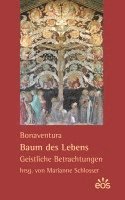 Bonaventura
Baum des Lebens
Geistliche Betrachtungen
hrsg. von Marianne Schlosser

eos